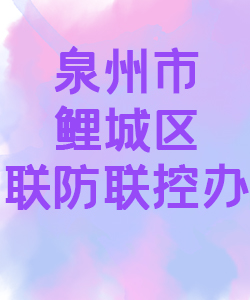 泉州市
鲤城区
联防联控办